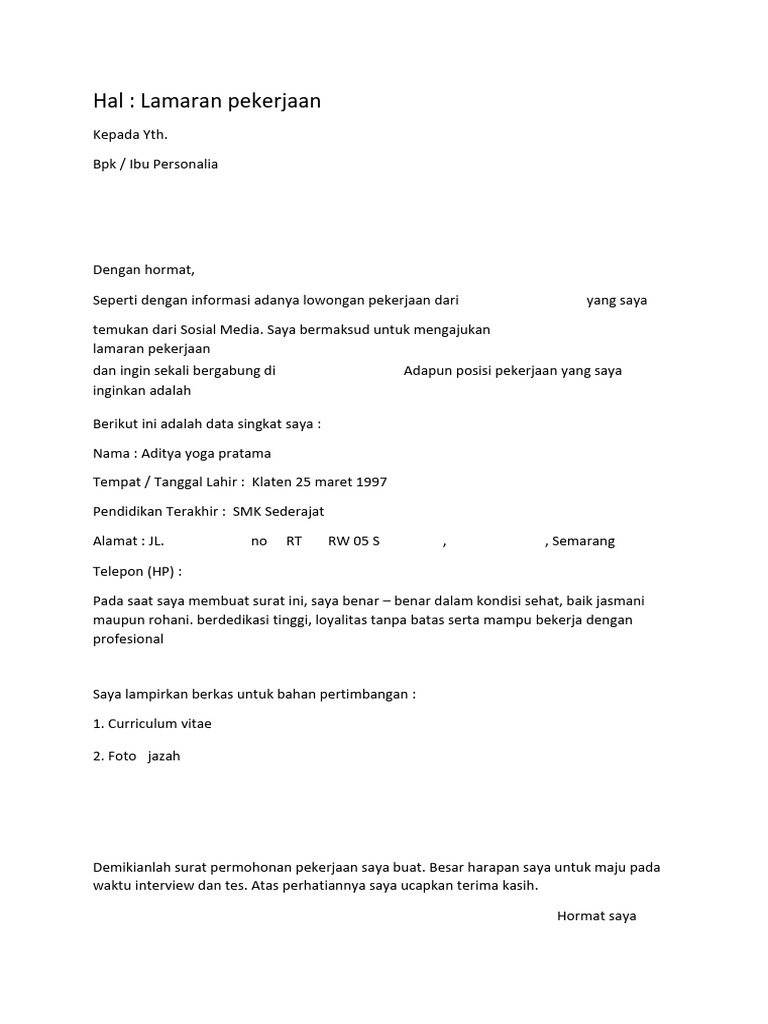 Hal : Lamaran pekerjaan

Kepada Yth.

Bpk / Ibu Personalia

Dengan hormat,

Seperti dengan informasi adanya lowongan pekerjaan dari yang saya

temukan dari Sosial Media. Saya bermaksud untuk mengajukan lamaran pekerjaan
dan ingin sekali bergabung di Adapun posisi pekerjaan yang saya inginkan adalah

Berikut ini adalah data singkat saya :

Nama : Aditya yoga pratama

Tempat / Tanggal Lahir : Klaten 25 maret 1997

Pendidikan Terakhir : SMK Sederajat

Alamat : JL. no RT RW 05 S , , Semarang

Telepon (HP) :

Pada saat saya membuat surat ini, saya benar – benar dalam kondisi sehat, baik jasmani maupun rohani. berdedikasi tinggi, loyalitas tanpa batas serta mampu bekerja dengan profesional

Saya lampirkan berkas untuk bahan pertimbangan :

1. Curriculum vitae

2. Foto jazah

Demikianlah surat permohonan pekerjaan saya buat. Besar harapan saya untuk maju pada waktu interview dan tes. Atas perhatiannya saya ucapkan terima kasih.

Hormat saya